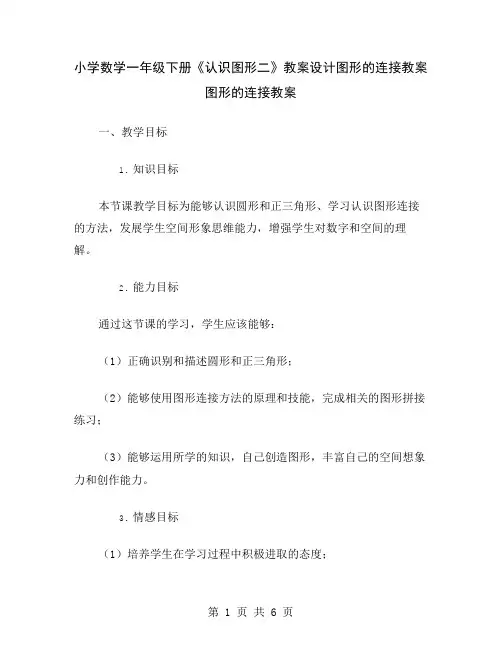 小学数学一年级下册《认识图形二》教案设计图形的连接教案

图形的连接教案

一、教学目标

1. 知识目标

本节课教学目标为能够认识圆形和正三角形、学习认识图形连接的方法，发展学生空间形象思维能力，增强学生对数字和空间的理解。

2. 能力目标

通过这节课的学习，学生应该能够：

（1）正确识别和描述圆形和正三角形；

（2）能够使用图形连接方法的原理和技能，完成相关的图形拼接练习；

（3）能够运用所学的知识，自己创造图形，丰富自己的空间想象力和创作能力。

3. 情感目标

（1）培养学生在学习过程中积极进取的态度；

第 1 页 共 6 页